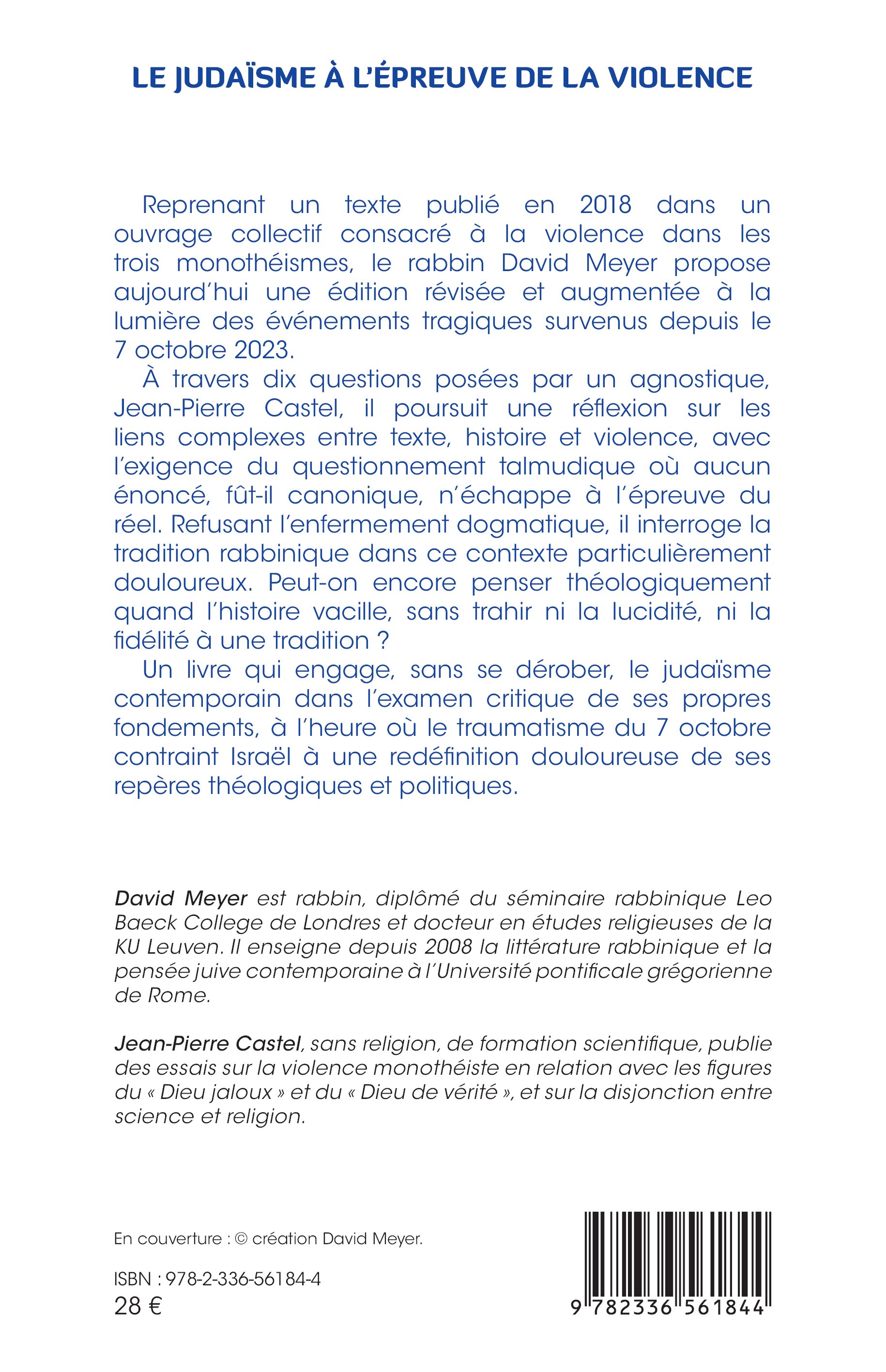 LE JUDAÏSME À L'ÉPREUVE DE LA VIOLENCE

Reprenant un texte publié en 2018 dans un ouvrage collectif consacré à la violence dans les trois monothéismes, le rabbin David Meyer propose aujourd'hui une édition révisée et augmentée à la lumière des événements tragiques survenus depuis le 7 octobre 2023.

À travers dix questions posées par un agnostique, Jean-Pierre Castel, il poursuit une réflexion sur les liens complexes entre texte, histoire et violence, avec l'exigence du questionnement talmudique où aucun énoncé, fût-il canonique, n'échappe à l'épreuve du réel. Refusant l'enfermement dogmatique, il interroge la tradition rabbinique dans ce contexte particulièrement douloureux. Peut-on encore penser théologiquement quand l'histoire vacille, sans trahir ni la lucidité, ni la fidélité à une tradition ?

Un livre qui engage, sans se dérober, le judaïsme contemporain dans l'examen critique de ses propres fondements, à l'heure où le traumatisme du 7 octobre contraint Israël à une redéfinition douloureuse de ses repères théologiques et politiques.

David Meyer est rabbin, diplômé du séminaire rabbinique Leo Baeck College de Londres et docteur en études religieuses de la KU Leuven. Il enseigne depuis 2008 la littérature rabbinique et la pensée juive contemporaine à l'Université pontificale grégorienne de Rome.

Jean-Pierre Castel, sans religion, de formation scientifique, publie des essais sur la violence monothéiste en relation avec les figures du « Dieu jaloux » et du « Dieu de vérité », et sur la disjonction entre science et religion.

En couverture : © création David Meyer.

ISBN : 978-2-336-56184-4
28 €

9 782336 561844